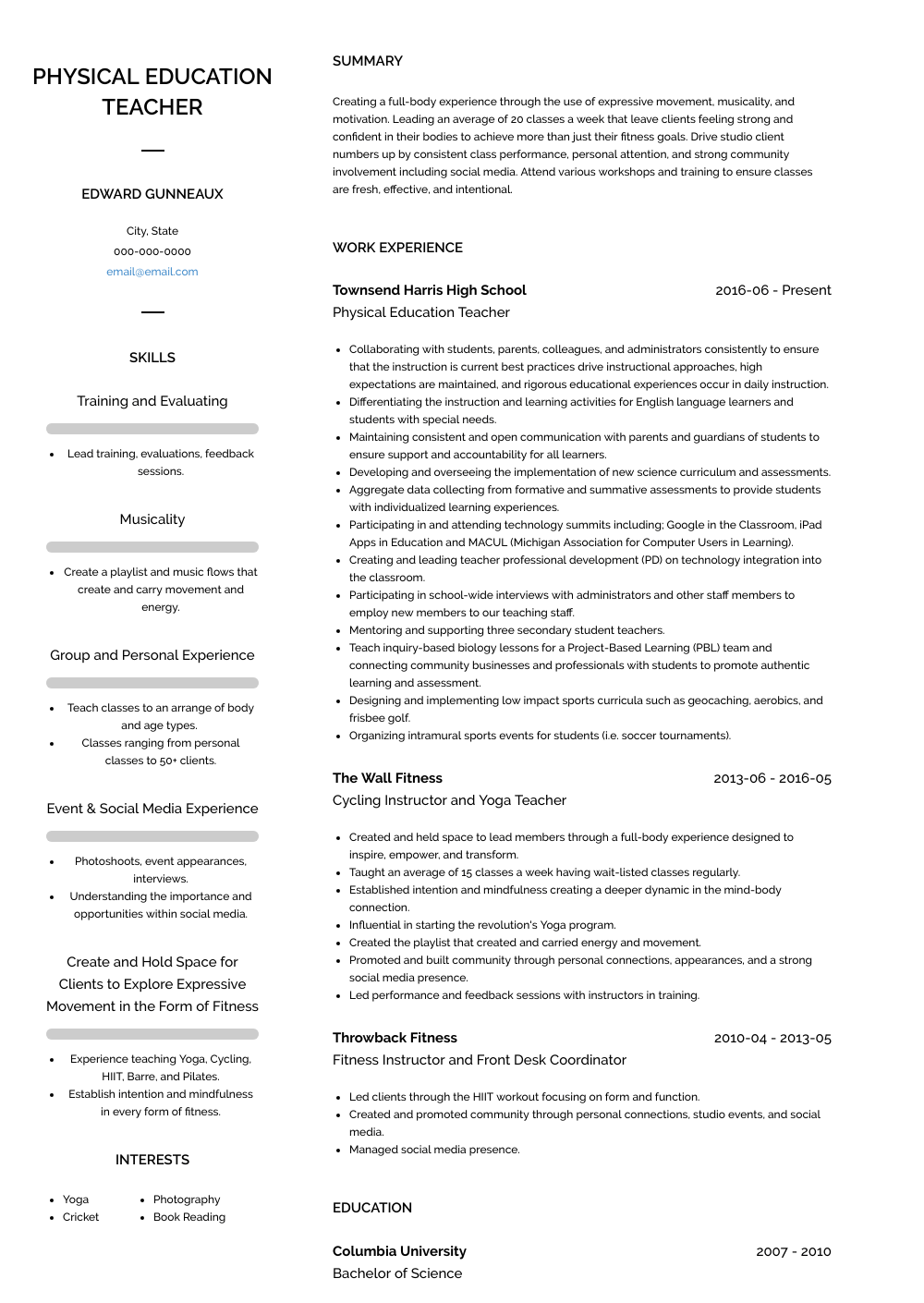 PHYSICAL EDUCATION TEACHER

EDWARD GUNNEAUX

City, State
000-000-0000
email@email.com

SKILLS

Training and Evaluating

- Lead training, evaluations, feedback sessions.

Musicality

- Create a playlist and music flows that create and carry movement and energy.

Group and Personal Experience

- Teach classes to an arrange of body and age types.
- Classes ranging from personal classes to 50+ clients.

Event & Social Media Experience

- Photoshoots, event appearances, interviews.
- Understanding the importance and opportunities within social media.

Create and Hold Space for Clients to Explore Expressive Movement in the Form of Fitness

- Experience teaching Yoga, Cycling, HIIT, Barre, and Pilates.
- Establish intention and mindfulness in every form of fitness.

INTERESTS

- Yoga
- Cricket
- Photography
- Book Reading

SUMMARY

Creating a full-body experience through the use of expressive movement, musicality, and motivation. Leading an average of 20 classes a week that leave clients feeling strong and confident in their bodies to achieve more than just their fitness goals. Drive studio client numbers up by consistent class performance, personal attention, and strong community involvement including social media. Attend various workshops and training to ensure classes are fresh, effective, and intentional.

WORK EXPERIENCE

Townsend Harris High School 2016-06 - Present
Physical Education Teacher

- Collaborating with students, parents, colleagues, and administrators consistently to ensure that the instruction is current best practices drive instructional approaches, high expectations are maintained, and rigorous educational experiences occur in daily instruction.
- Differentiating the instruction and learning activities for English language learners and students with special needs.
- Maintaining consistent and open communication with parents and guardians of students to ensure support and accountability for all learners.
- Developing and overseeing the implementation of new science curriculum and assessments.
- Aggregate data collecting from formative and summative assessments to provide students with individualized learning experiences.
- Participating in and attending technology summits including; Google in the Classroom, iPad Apps in Education and MACUL (Michigan Association for Computer Users in Learning).
- Creating and leading teacher professional development (PD) on technology integration into the classroom.
- Participating in school-wide interviews with administrators and other staff members to employ new members to our teaching staff.
- Mentoring and supporting three secondary student teachers.
- Teach inquiry-based biology lessons for a Project-Based Learning (PBL) team and connecting community businesses and professionals with students to promote authentic learning and assessment.
- Designing and implementing low impact sports curricula such as geocaching, aerobics, and frisbee golf.
- Organizing intramural sports events for students (i.e. soccer tournaments).

The Wall Fitness 2013-06 - 2016-05
Cycling Instructor and Yoga Teacher

- Created and held space to lead members through a full-body experience designed to inspire, empower, and transform.
- Taught an average of 15 classes a week having wait-listed classes regularly.
- Established intention and mindfulness creating a deeper dynamic in the mind-body connection.
- Influential in starting the revolution's Yoga program.
- Created the playlist that created and carried energy and movement.
- Promoted and built community through personal connections, appearances, and a strong social media presence.
- Led performance and feedback sessions with instructors in training.

Throwback Fitness 2010-04 - 2013-05
Fitness Instructor and Front Desk Coordinator

- Led clients through the HIIT workout focusing on form and function.
- Created and promoted community through personal connections, studio events, and social media.
- Managed social media presence.

EDUCATION

Columbia University 2007 - 2010
Bachelor of Science